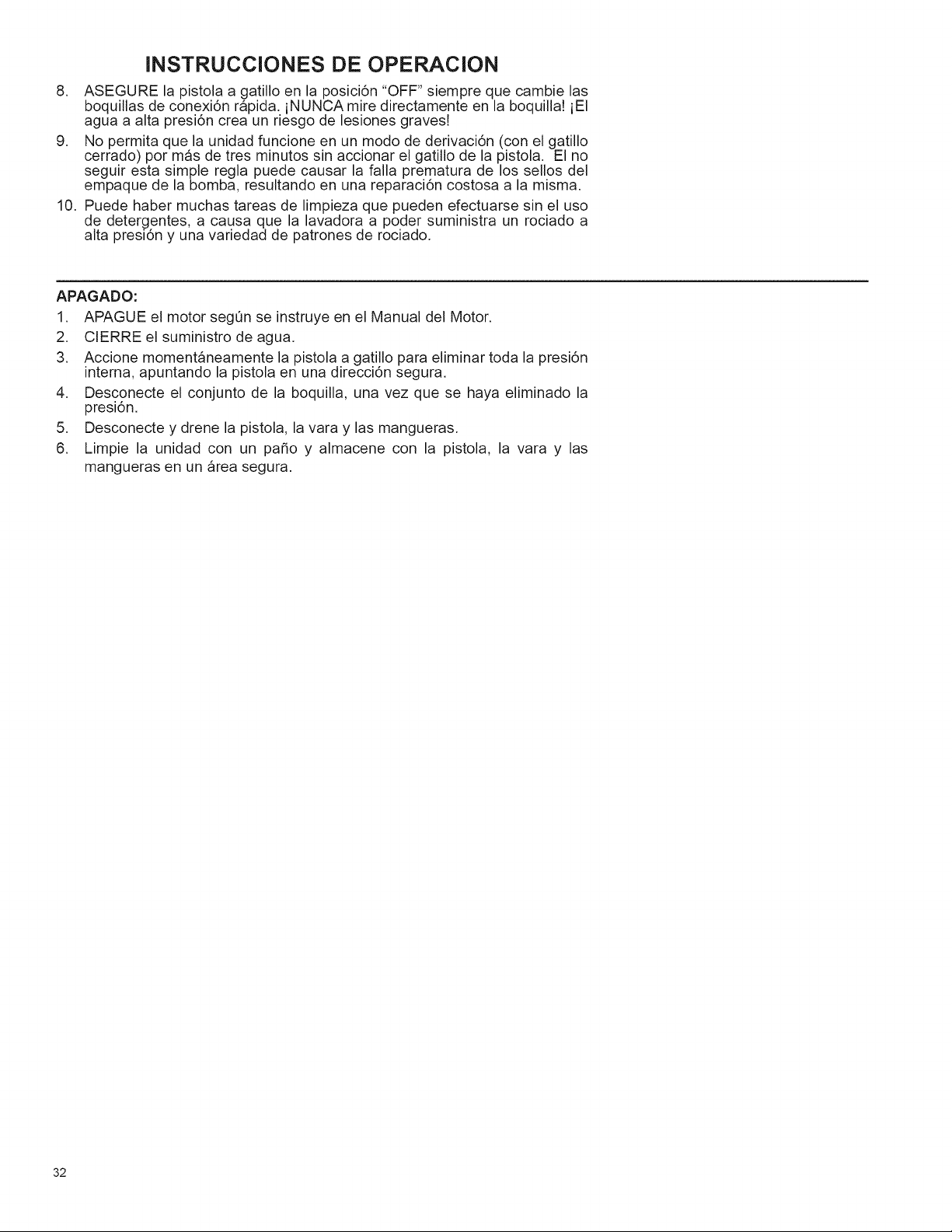 INSTRUCCIONES DE OPERACION

8. ASEGURE la pistola a gatillo en la posición "OFF" siempre que cambie las boquillas de conexión rápida. ¡NUNCA mire directamente en la boquilla! ¡El agua a alta presión crea un riesgo de lesiones graves!

9. No permita que la unidad funcione en un modo de derivación (con el gatillo cerrado) por más de tres minutos sin accionar el gatillo de la pistola. El no seguir esta simple regla puede causar la falla prematura de los sellos del empaque de la bomba, resultando en una reparación costosa a la misma.

10. Puede haber muchas tareas de limpieza que pueden efectuarse sin el uso de detergentes, a causa que la lavadora a poder suministra un rociado a alta presión y una variedad de patrones de rociado.

APAGADO:

1. APAGUE el motor según se instruye en el Manual del Motor.

2. CIERRE el suministro de agua.

3. Accione momentáneamente la pistola a gatillo para eliminar toda la presión interna, apuntando la pistola en una dirección segura.

4. Desconecte el conjunto de la boquilla, una vez que se haya eliminado la presión.

5. Desconecte y drene la pistola, la vara y las mangueras.

6. Limpie la unidad con un paño y almacene con la pistola, la vara y las mangueras en un área segura.

32